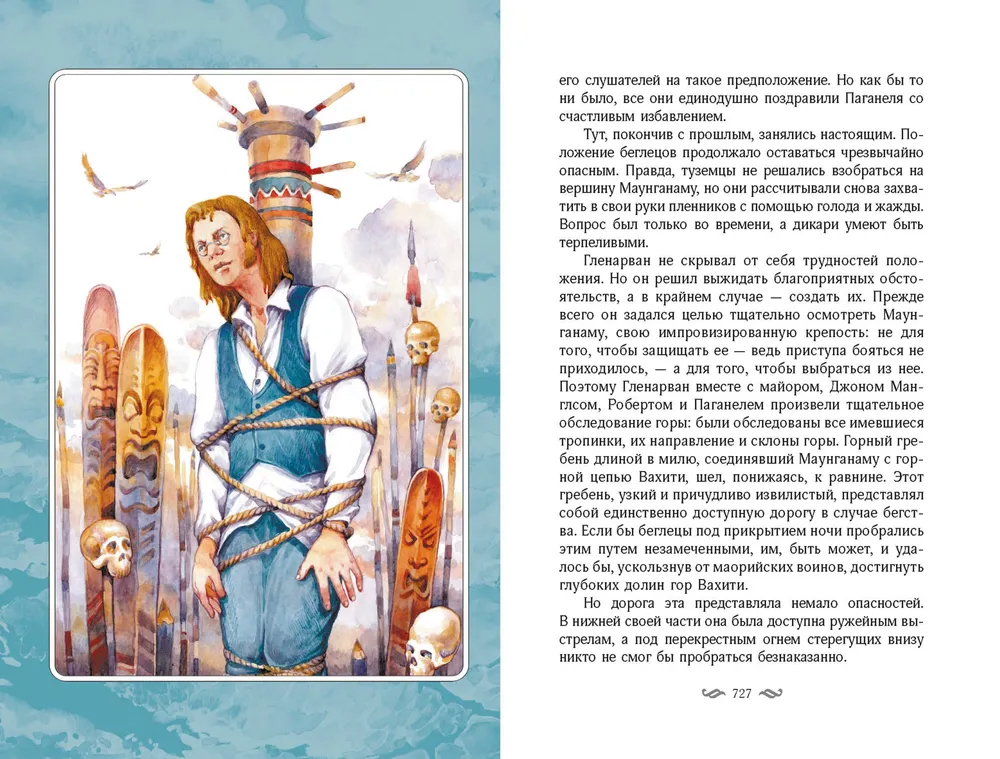 его слушателей на такое предположение. Но как бы то ни было, все они единодушно поздравили Паганеля со счастливым избавлением.

Тут, покончив с прошлым, занялись настоящим. Положение беглецов продолжало оставаться чрезвычайно опасным. Правда, туземцы не решались взобраться на вершину Маунганаму, но они рассчитывали снова захватить в свои руки пленников с помощью голода и жажды. Вопрос был только во времени, а дикари умеют быть терпеливыми.

Гленарван не скрывал от себя трудностей положения. Но он решил выжидать благоприятных обстоятельств, а в крайнем случае — создать их. Прежде всего он задался целью тщательно осмотреть Маунганаму, свою импровизированную крепость: не для того, чтобы защищать ее — ведь приступа бояться не приходилось, — а для того, чтобы выбраться из нее. Поэтому Гленарван вместе с майором, Джоном Манглсом, Робертом и Паганелем произвели тщательное обследование горы: были обследованы все имевшиеся тропинки, их направление и склоны горы. Горный гребень длиной в милю, соединявший Маунганаму с горной цепью Вахити, шел, понижаясь, к равнине. Этот гребень, узкий и причудливо извилистый, представлял собой единственно доступную дорогу в случае бегства. Если бы беглецы под прикрытием ночи пробрались этим путем незамеченными, им, быть может, и удалось бы, ускользнув от маорийских воинов, достигнуть глубоких долин гор Вахити.

Но дорога эта представляла немало опасностей. В нижней своей части она была доступна ружейным выстрелам, а под перекрестным огнем стерегущих внизу никто не смог бы пробраться безнаказанно.

727